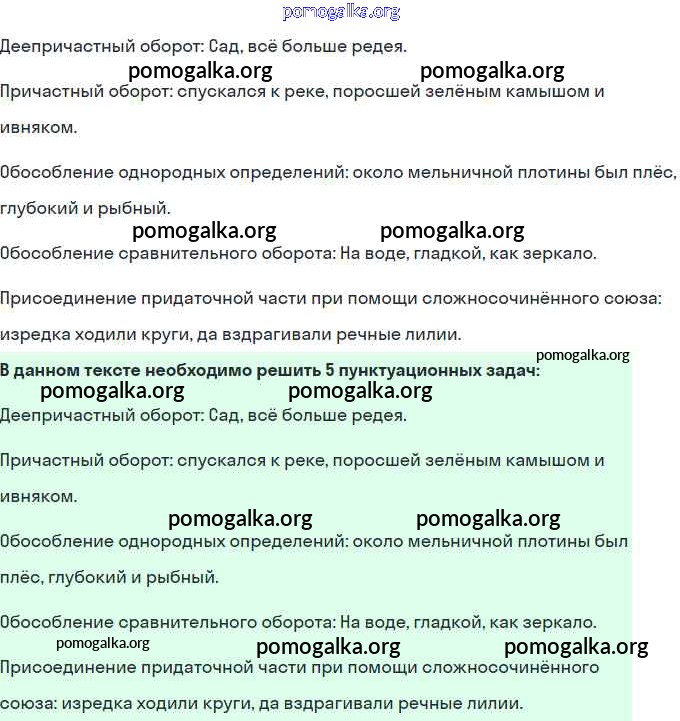 pomogalka.org

Деепричастный оборот: Сад, всё больше редея.

pomogalka.org pomogalka.org

Причастный оборот: спускался к реке, поросшей зелёным камышом и ивняком.

Обособление однородных определений: около мельничной плотины был плёс, глубокий и рыбный.

pomogalka.org pomogalka.org

Обособление сравнительного оборота: На воде, гладкой, как зеркало.

Присоединение придаточной части при помощи сложносочинённого союза: изредка ходили круги, да вздрагивали речные лилии.

pomogalka.org

**В данном тексте необходимо решить 5 пунктуационных задач:**

pomogalka.org pomogalka.org

Деепричастный оборот: Сад, всё больше редея.

Причастный оборот: спускался к реке, поросшей зелёным камышом и ивняком.

pomogalka.org pomogalka.org

Обособление однородных определений: около мельничной плотины был плёс, глубокий и рыбный.

Обособление сравнительного оборота: На воде, гладкой, как зеркало.

pomogalka.org pomogalka.org pomogalka.org

Присоединение придаточной части при помощи сложносочинённого союза: изредка ходили круги, да вздрагивали речные лилии.